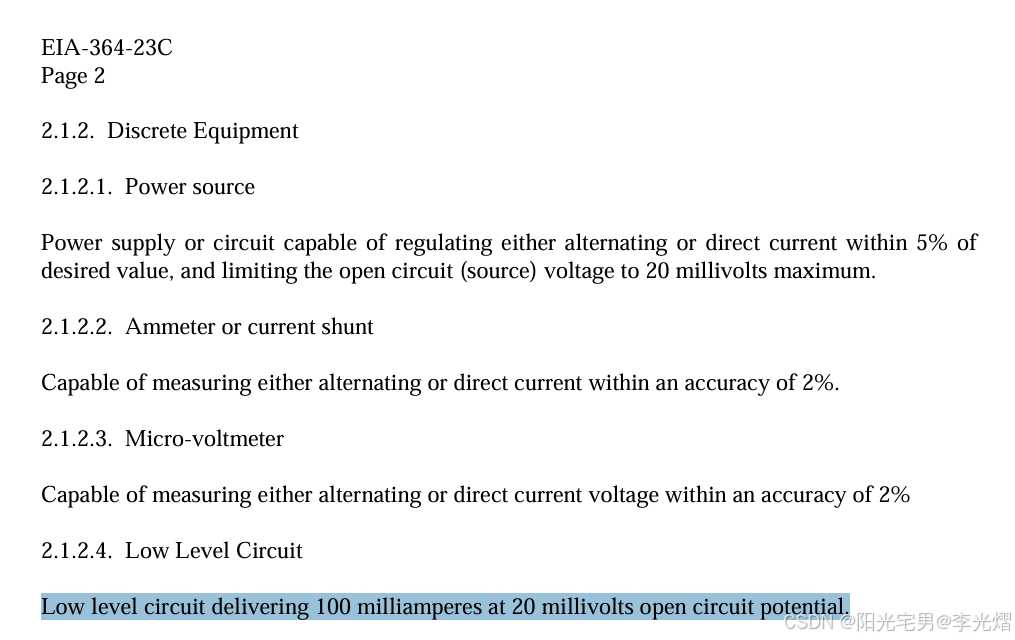 EIA-364-23C
Page 2

2.1.2. Discrete Equipment

2.1.2.1. Power source

Power supply or circuit capable of regulating either alternating or direct current within 5% of desired value, and limiting the open circuit (source) voltage to 20 millivolts maximum.

2.1.2.2. Ammeter or current shunt

Capable of measuring either alternating or direct current within an accuracy of 2%.

2.1.2.3. Micro-voltmeter

Capable of measuring either alternating or direct current voltage within an accuracy of 2%

2.1.2.4. Low Level Circuit

Low level circuit delivering 100 milliamperes at 20 millivolts open circuit potential.

CSDN @阳光宅男@李光熠